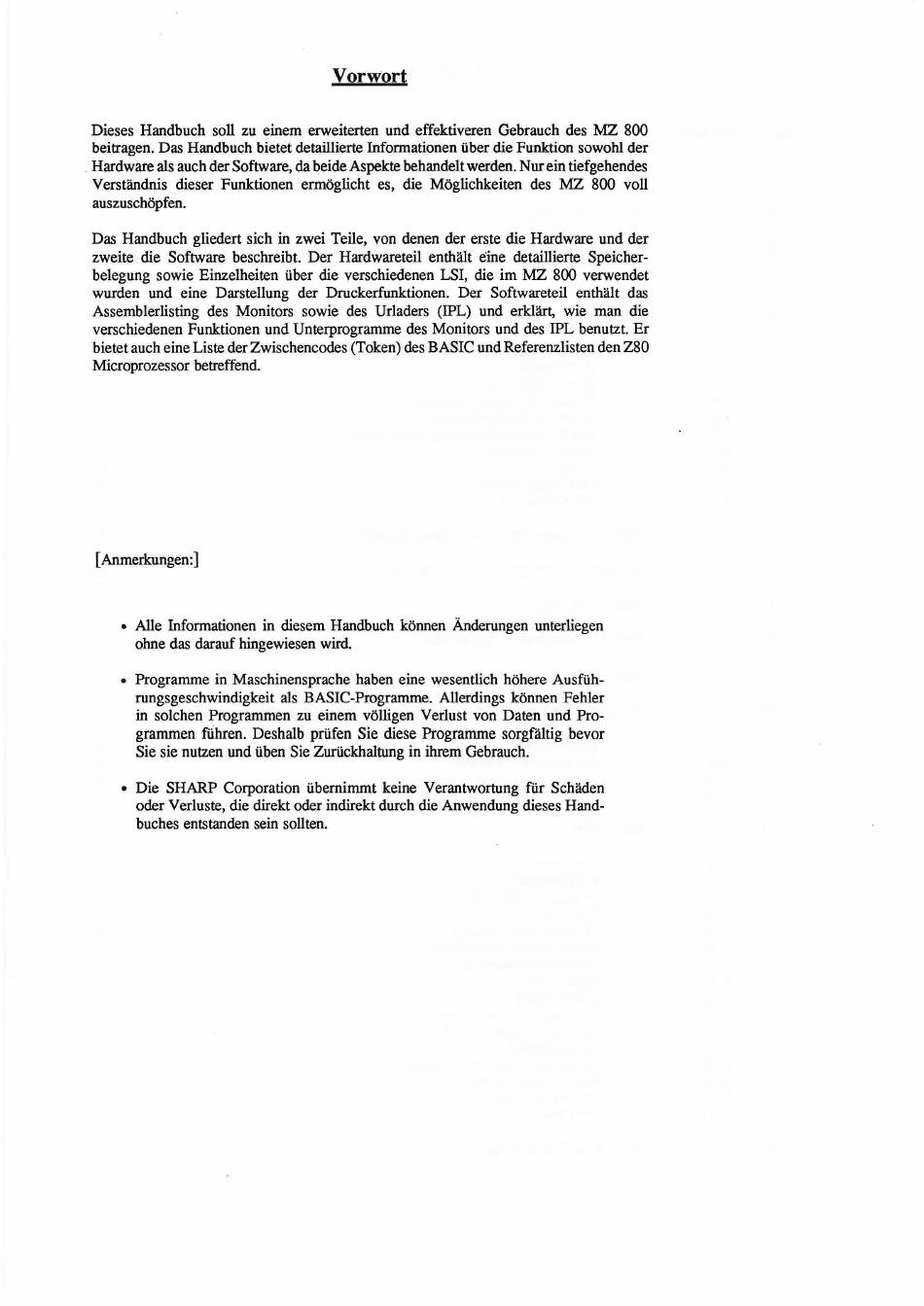 Vorwort

Dieses Handbuch soll zu einem erweiterten und effektiveren Gebrauch des MZ 800 beitragen. Das Handbuch bietet detaillierte Informationen über die Funktion sowohl der Hardware als auch der Software, da beide Aspekte behandelt werden. Nur ein tiefgehendes Verständnis dieser Funktionen ermöglicht es, die Möglichkeiten des MZ 800 voll auszuschöpfen.

Das Handbuch gliedert sich in zwei Teile, von denen der erste die Hardware und der zweite die Software beschreibt. Der Hardwareteil enthält eine detaillierte Speicherbelegung sowie Einzelheiten über die verschiedenen LSI, die im MZ 800 verwendet wurden und eine Darstellung der Druckerfunktionen. Der Softwareteil enthält das Assemblerlisting des Monitors sowie des Urladers (IPL) und erklärt, wie man die verschiedenen Funktionen und Unterprogramme des Monitors und des IPL benutzt. Er bietet auch eine Liste der Zwischencodes (Token) des BASIC und Referenzlisten den Z80 Microprozessor betreffend.

[Anmerkungen:]

• Alle Informationen in diesem Handbuch können Änderungen unterliegen ohne das darauf hingewiesen wird.

• Programme in Maschinensprache haben eine wesentlich höhere Ausführungsgeschwindigkeit als BASIC-Programme. Allerdings können Fehler in solchen Programmen zu einem völligen Verlust von Daten und Programmen führen. Deshalb prüfen Sie diese Programme sorgfältig bevor Sie sie nutzen und üben Sie Zurückhaltung in ihrem Gebrauch.

• Die SHARP Corporation übernimmt keine Verantwortung für Schäden oder Verluste, die direkt oder indirekt durch die Anwendung dieses Handbuches entstanden sein sollten.